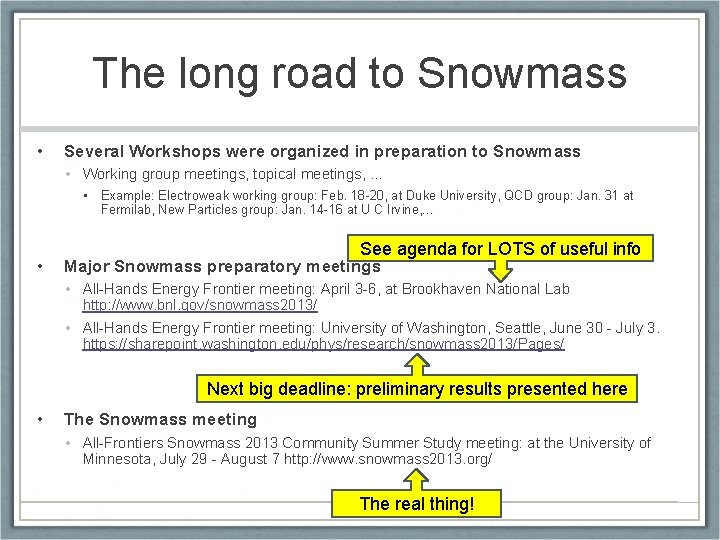 The long road to Snowmass

• Several Workshops were organized in preparation to Snowmass

• Working group meetings, topical meetings, ...

• Example: Electroweak working group: Feb. 18-20, at Duke University, QCD group: Jan. 31 at Fermilab, New Particles group: Jan. 14-16 at U C Irvine,...

See agenda for LOTS of useful info

• Major Snowmass preparatory meetings

• All-Hands Energy Frontier meeting: April 3-6, at Brookhaven National Lab http://www.bnl.gov/snowmass2013/

• All-Hands Energy Frontier meeting: University of Washington, Seattle, June 30 - July 3. https://sharepoint.washington.edu/phys/research/snowmass2013/Pages/

Next big deadline: preliminary results presented here

• The Snowmass meeting

• All-Frontiers Snowmass 2013 Community Summer Study meeting: at the University of Minnesota, July 29 - August 7 http://www.snowmass2013.org/

The real thing!